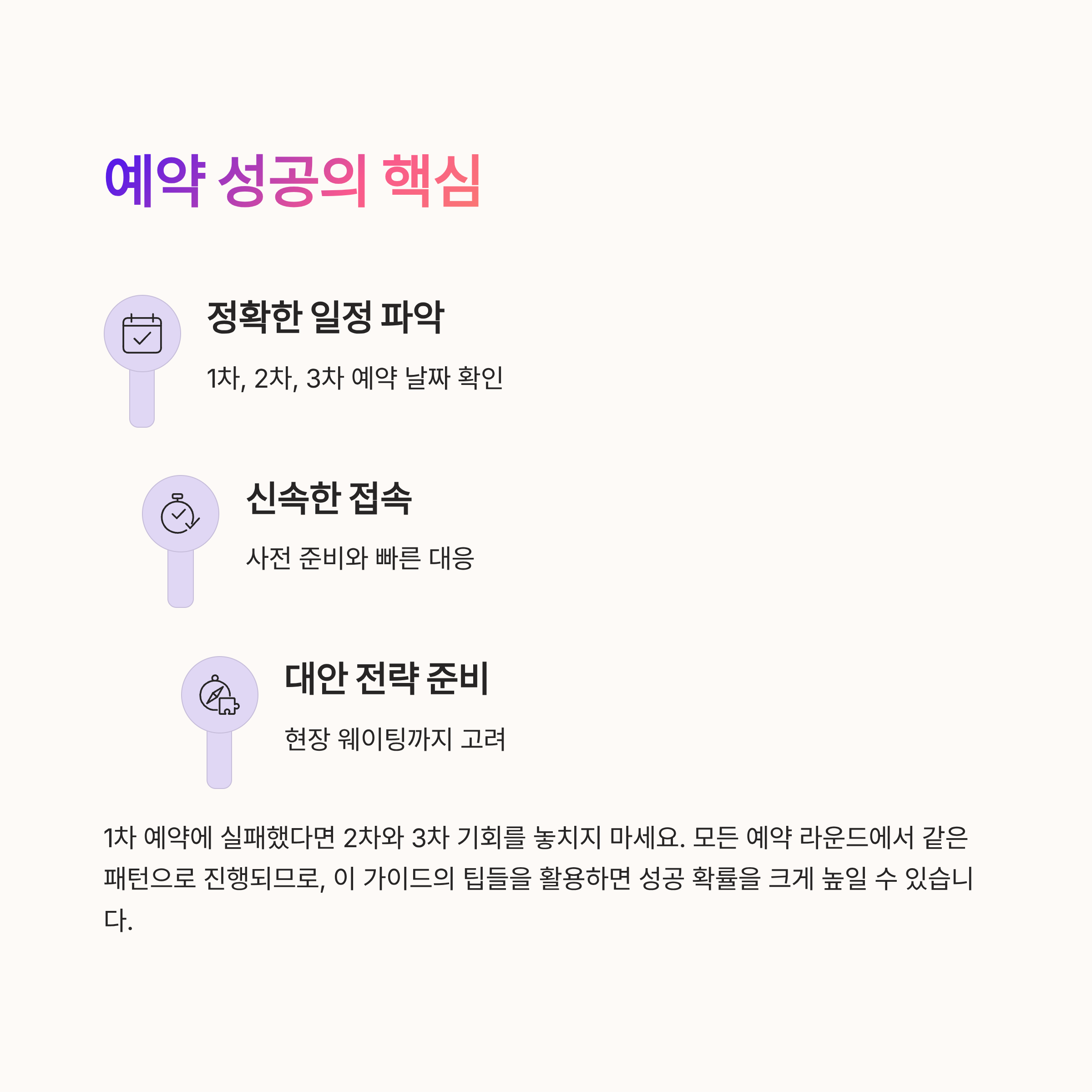 예약 성공의 핵심

정확한 일정 파악

1차, 2차, 3차 예약 날짜 확인

신속한 접속

사전 준비와 빠른 대응

대안 전략 준비

현장 웨이팅까지 고려

1차 예약에 실패했다면 2차와 3차 기회를 놓치지 마세요. 모든 예약 라운드에서 같은 패턴으로 진행되므로, 이 가이드의 팁들을 활용하면 성공 확률을 크게 높일 수 있습니다.